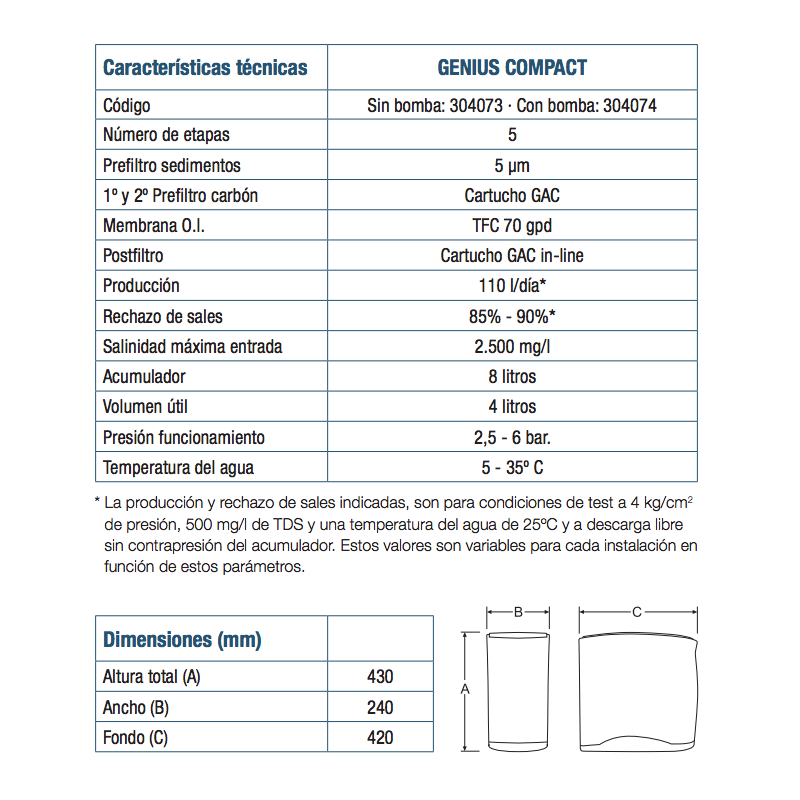 | Características técnicas | GENIUS COMPACT |
|---|---|
| Código | Sin bomba: 304073 · Con bomba: 304074 |
| Número de etapas | 5 |
| Prefiltro sedimentos | 5 µm |
| 1º y 2º Prefiltro carbón | Cartucho GAC |
| Membrana O.I. | TFC 70 gpd |
| Postfiltro | Cartucho GAC in-line |
| Producción | 110 l/día* |
| Rechazo de sales | 85% - 90%* |
| Salinidad máxima entrada | 2.500 mg/l |
| Acumulador | 8 litros |
| Volumen útil | 4 litros |
| Presión funcionamiento | 2,5 - 6 bar. |
| Temperatura del agua | 5 - 35º C |

* La producción y rechazo de sales indicadas, son para condiciones de test a 4 kg/cm$^2$ de presión, 500 mg/l de TDS y una temperatura del agua de 25ºC y a descarga libre sin contrapresión del acumulador. Estos valores son variables para cada instalación en función de estos parámetros.

| Dimensiones (mm) | |
|---|---|
| Altura total (A) | 430 |
| Ancho (B) | 240 |
| Fondo (C) | 420 |

B

C

A